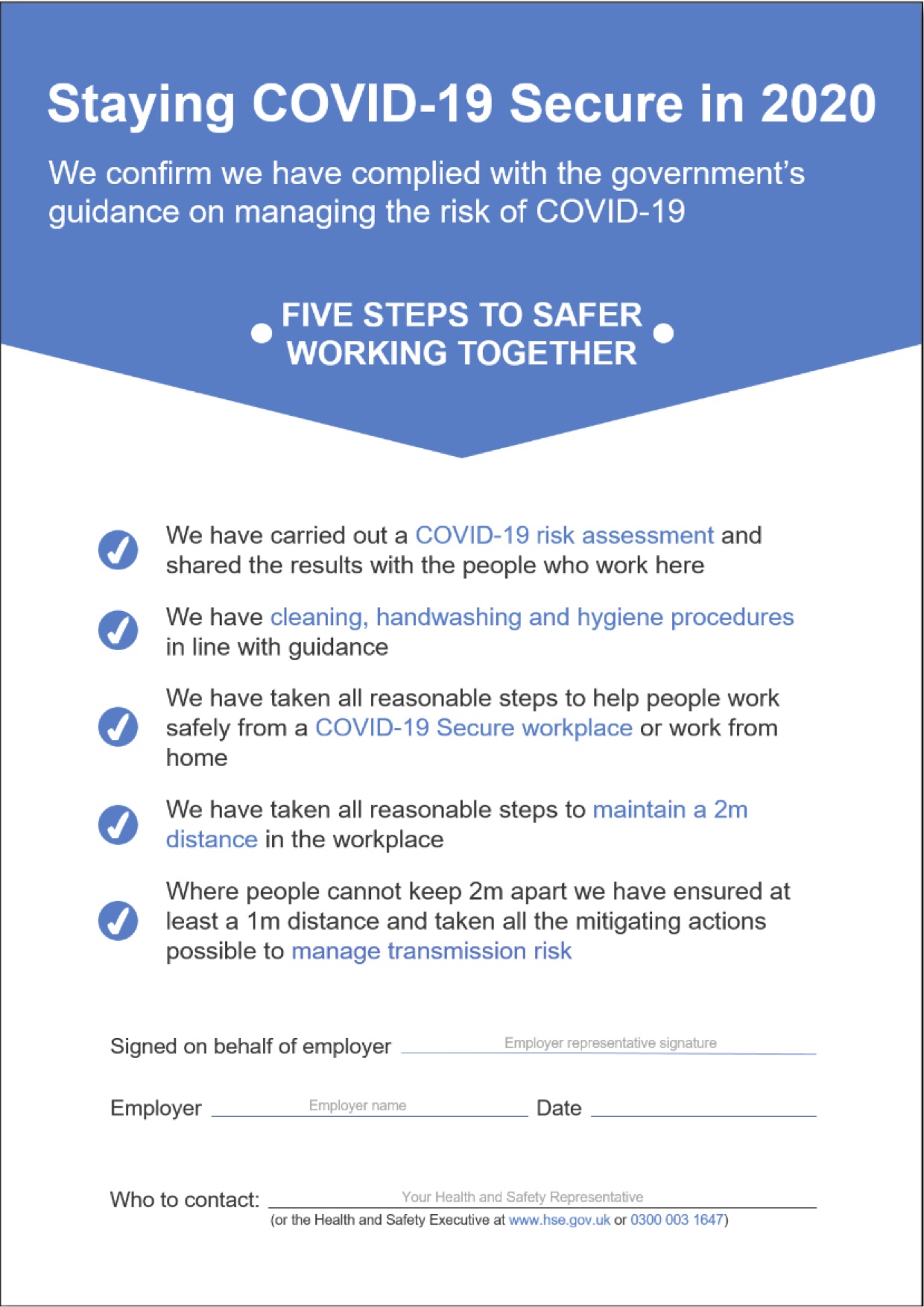 Staying COVID-19 Secure in 2020

We confirm we have complied with the government's guidance on managing the risk of COVID-19

FIVE STEPS TO SAFER WORKING TOGETHER

We have carried out a COVID-19 risk assessment and shared the results with the people who work here

We have cleaning, handwashing and hygiene procedures in line with guidance

We have taken all reasonable steps to help people work safely from a COVID-19 Secure workplace or work from home

We have taken all reasonable steps to maintain a 2m distance in the workplace

Where people cannot keep 2m apart we have ensured at least a 1m distance and taken all the mitigating actions possible to manage transmission risk

Signed on behalf of employer Employer representative signature

Employer Employer name Date

Who to contact: Your Health and Safety Representative
(or the Health and Safety Executive at www.hse.gov.uk or 0300 003 1647)